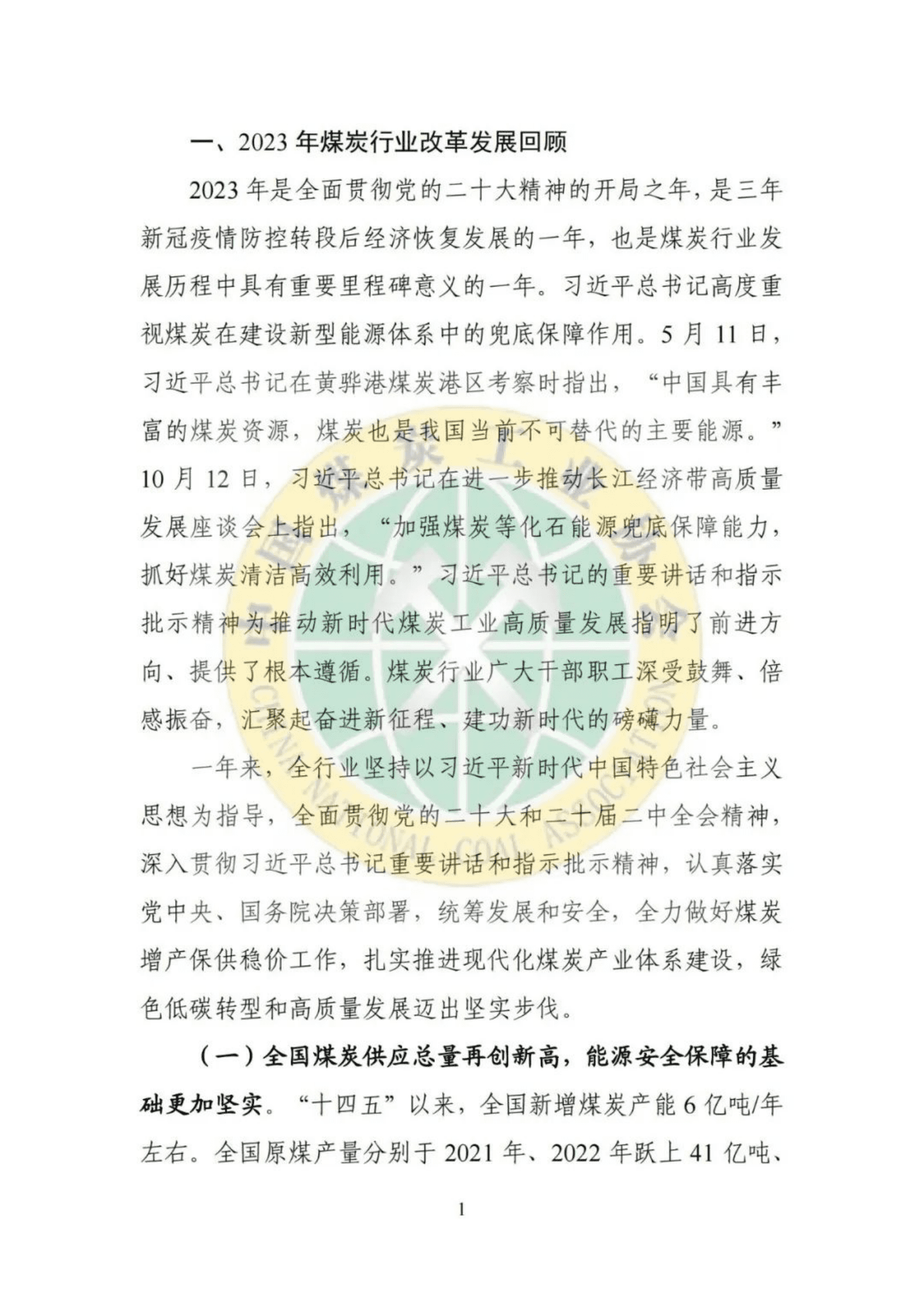 一、2023 年煤炭行业改革发展回顾

2023 年是全面贯彻党的二十大精神的开局之年，是三年新冠疫情防控转段后经济恢复发展的一年，也是煤炭行业发展历程中具有重要里程碑意义的一年。习近平总书记高度重视煤炭在建设新型能源体系中的兜底保障作用。5 月 11 日，习近平总书记在黄骅港煤炭港区考察时指出，“中国具有丰富的煤炭资源，煤炭也是我国当前不可替代的主要能源。”10 月 12 日，习近平总书记在进一步推动长江经济带高质量发展座谈会上指出，“加强煤炭等化石能源兜底保障能力，抓好煤炭清洁高效利用。”习近平总书记的重要讲话和指示批示精神为推动新时代煤炭工业高质量发展指明了前进方向、提供了根本遵循。煤炭行业广大干部职工深受鼓舞、倍感振奋，汇聚起奋进新征程、建功新时代的磅礴力量。

一年来，全行业坚持以习近平新时代中国特色社会主义思想为指导，全面贯彻党的二十大和二十届二中全会精神，深入贯彻习近平总书记重要讲话和指示批示精神，认真落实党中央、国务院决策部署，统筹发展和安全，全力做好煤炭增产保供稳价工作，扎实推进现代化煤炭产业体系建设，绿色低碳转型和高质量发展迈出坚实步伐。

（一）全国煤炭供应总量再创新高，能源安全保障的基础更加坚实。“十四五”以来，全国新增煤炭产能 6 亿吨/年左右。全国原煤产量分别于 2021 年、2022 年跃上 41 亿吨、

1

中国煤炭工业协会 CHINA NATIONAL COAL ASSOCIATION